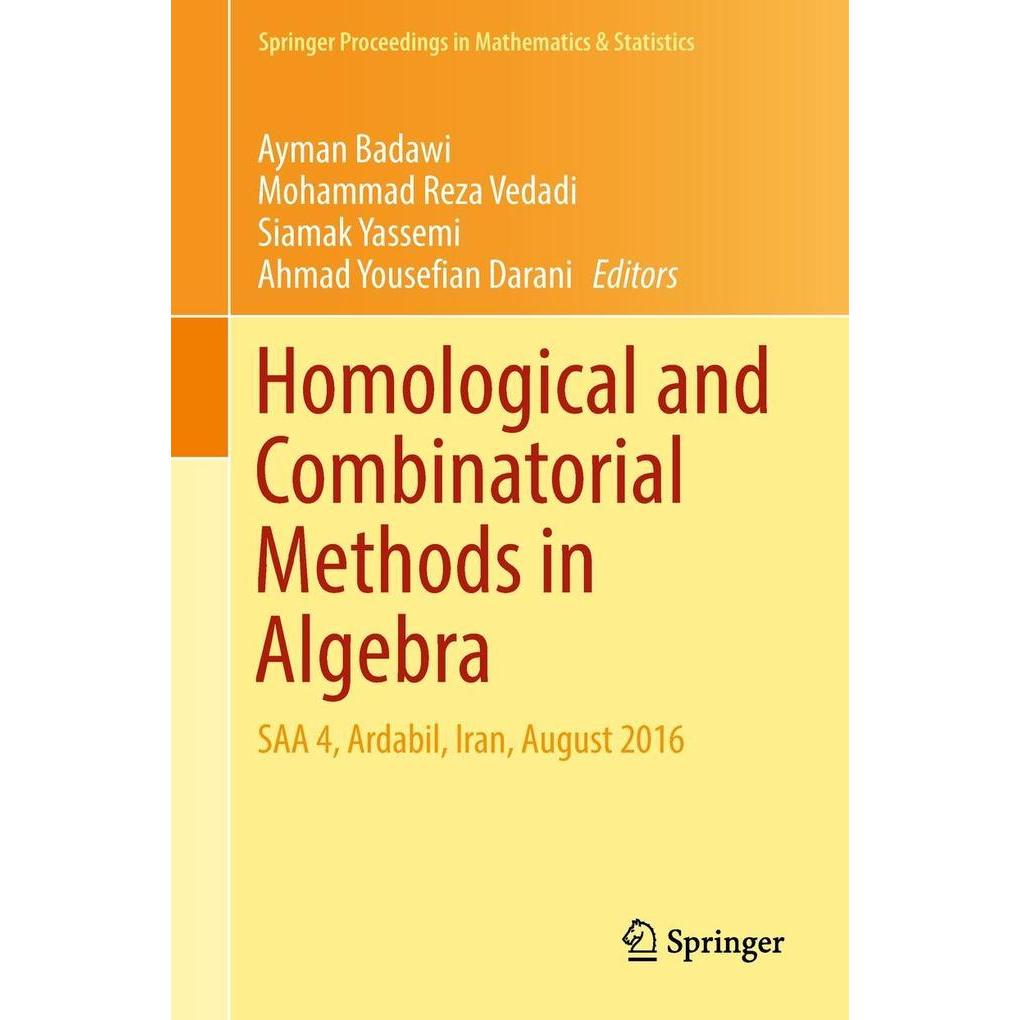 Springer Proceedings in Mathematics & Statistics

Ayman Badawi
Mohammad Reza Vedadi
Siamak Yassemi
Ahmad Yousefian Darani Editors

Homological and Combinatorial Methods in Algebra

SAA 4, Ardabil, Iran, August 2016

Springer